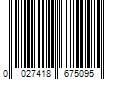 0 027418 675095